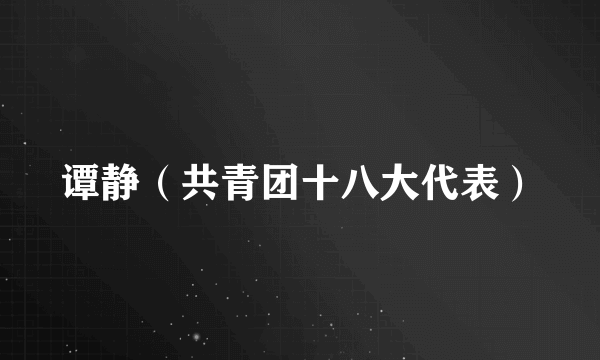 谭静（共青团十八大代表）